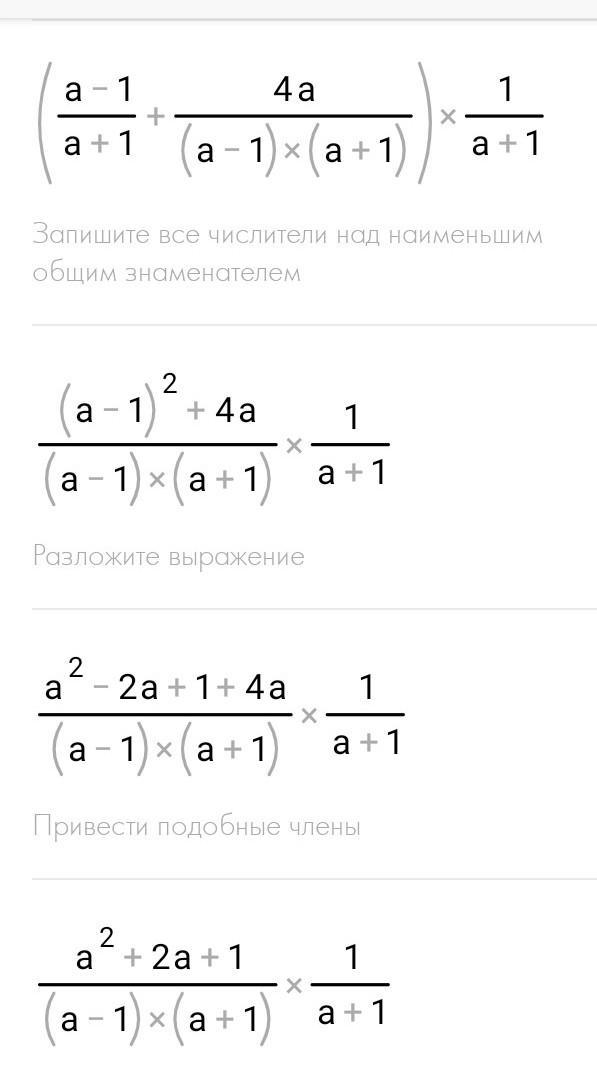 $\left(\frac{a-1}{a+1}+\frac{4a}{(a-1)\times(a+1)}\right)\times\frac{1}{a+1}$

Запишите все числители над наименьшим общим знаменателем

$\frac{(a-1)^2+4a}{(a-1)\times(a+1)}\times\frac{1}{a+1}$

Разложите выражение

$\frac{a^2-2a+1+4a}{(a-1)\times(a+1)}\times\frac{1}{a+1}$

Привести подобные члены

$\frac{a^2+2a+1}{(a-1)\times(a+1)}\times\frac{1}{a+1}$